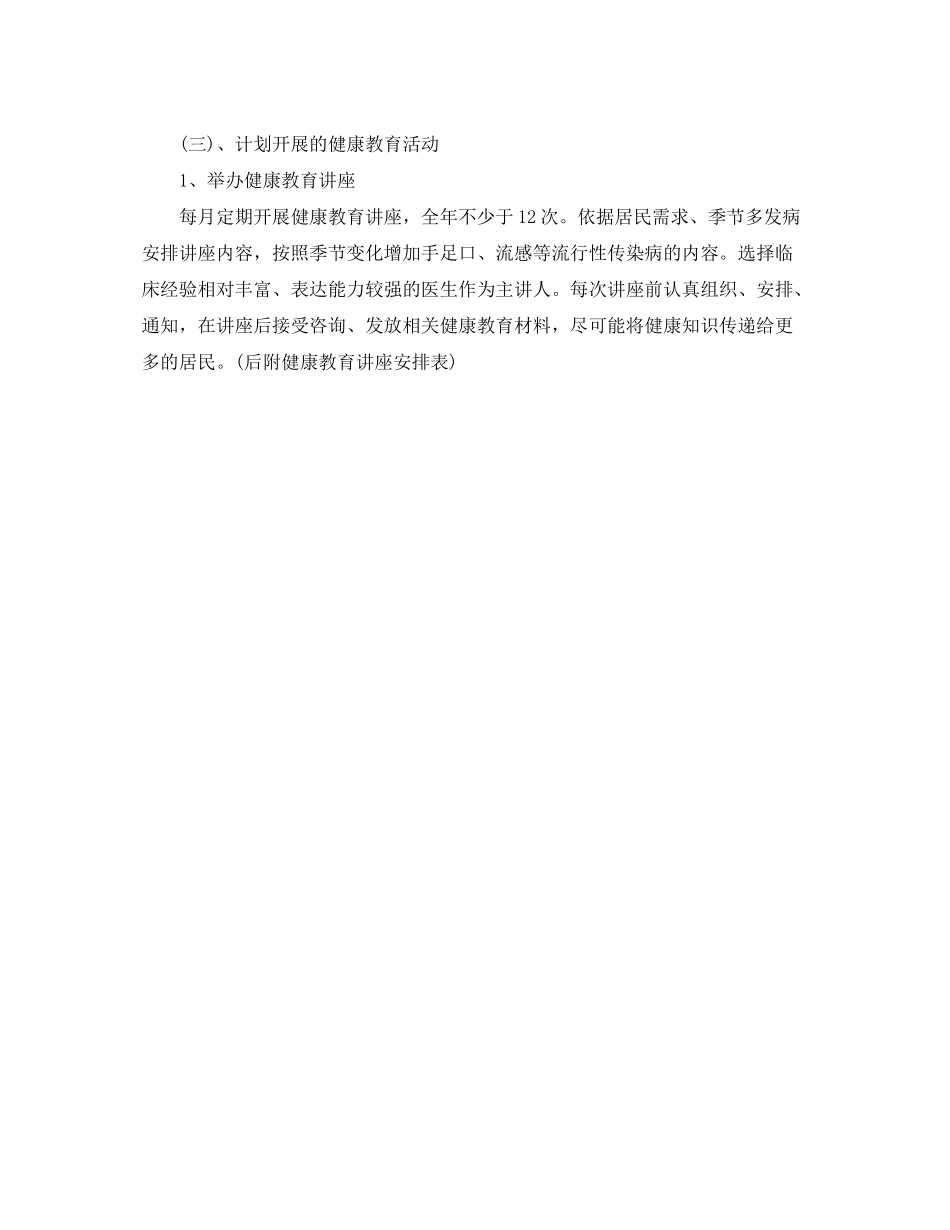 (三)、计划开展的健康教育活动

1、举办健康教育讲座

每月定期开展健康教育讲座，全年不少于12次。依据居民需求、季节多发病安排讲座内容，按照季节变化增加手足口、流感等流行性传染病的内容。选择临床经验相对丰富、表达能力较强的医生作为主讲人。每次讲座前认真组织、安排、通知，在讲座后接受咨询、发放相关健康教育材料，尽可能将健康知识传递给更多的居民。(后附健康教育讲座安排表)